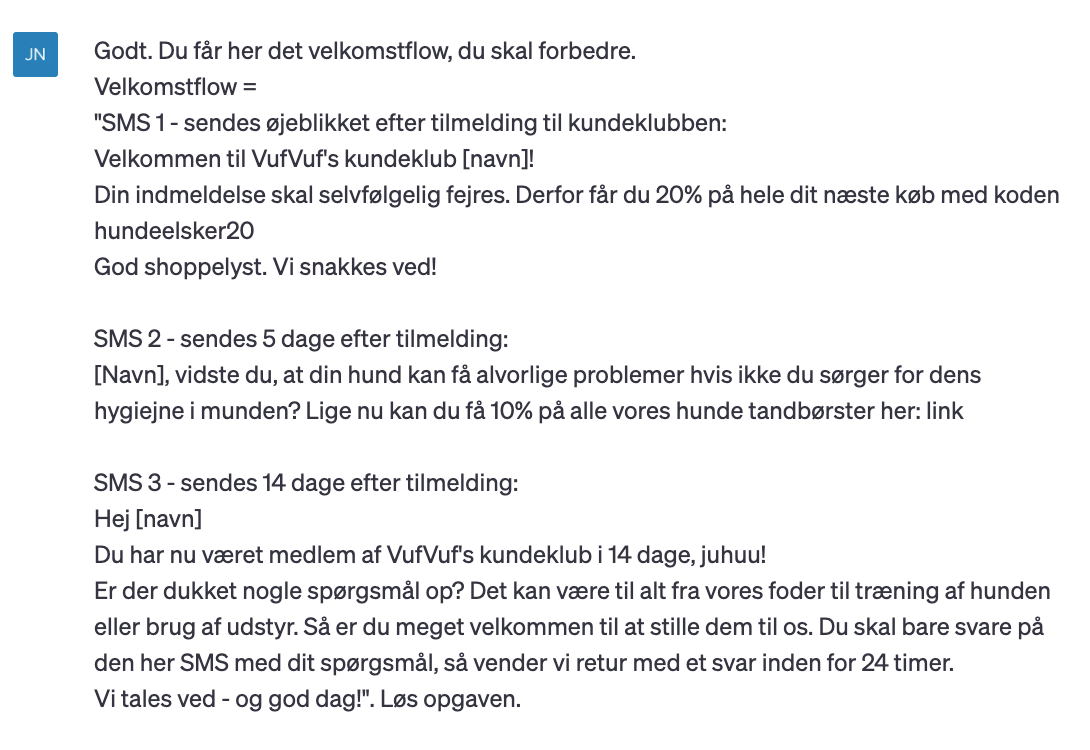 JN

Godt. Du får her det velkomstflow, du skal forbedre.
Velkomstflow =
"SMS 1 - sendes øjeblikket efter tilmelding til kundeklubben:
Velkommen til VufVuf's kundeklub [navn]!
Din indmeldelse skal selvfølgelig fejres. Derfor får du 20% på hele dit næste køb med koden hundeelsker20
God shoppelyst. Vi snakkes ved!

SMS 2 - sendes 5 dage efter tilmelding:
[Navn], vidste du, at din hund kan få alvorlige problemer hvis ikke du sørger for dens hygiejne i munden? Lige nu kan du få 10% på alle vores hunde tandbørster her: link

SMS 3 - sendes 14 dage efter tilmelding:
Hej [navn]
Du har nu været medlem af VufVuf's kundeklub i 14 dage, juhuu!
Er der dukket nogle spørgsmål op? Det kan være til alt fra vores foder til træning af hunden eller brug af udstyr. Så er du meget velkommen til at stille dem til os. Du skal bare svare på den her SMS med dit spørgsmål, så vender vi retur med et svar inden for 24 timer.
Vi tales ved - og god dag!". Løs opgaven.